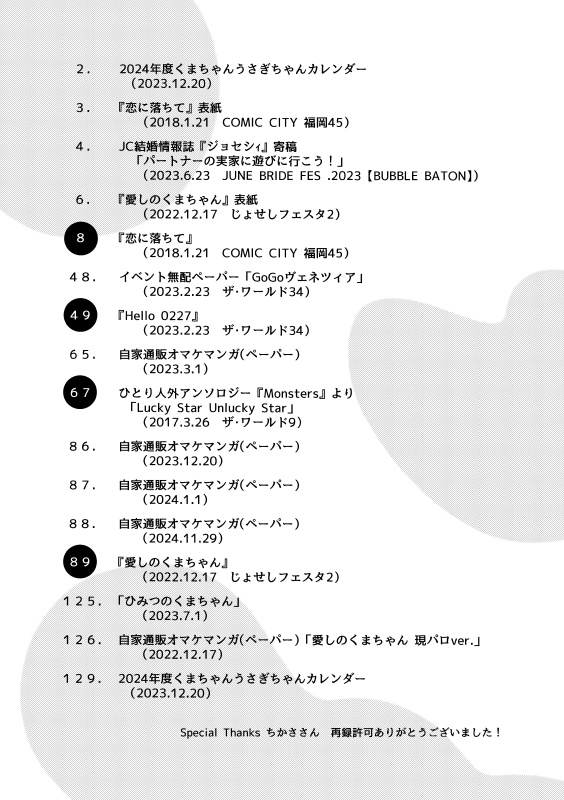 ２．　2024年度くまちゃんうさぎちゃんカレンダー
（2023.12.20）

３．　『恋に落ちて』表紙
（2018.1.21　COMIC CITY 福岡45）

４．　JC結婚情報誌『ジョセシィ』寄稿
「パートナーの実家に遊びに行こう！」
（2023.6.23　JUNE BRIDE FES .2023【BUBBLE BATON】）

６．　『愛しのくまちゃん』表紙
（2022.12.17　じょせしフェスタ2）

8　『恋に落ちて』
（2018.1.21　COMIC CITY 福岡45）

４８．　イベント無配ペーパー「GoGoヴェネツィア」
（2023.2.23　ザ・ワールド34）

４９　『Hello 0227』
（2023.2.23　ザ・ワールド34）

６５．　自家通販オマケマンガ(ペーパー)
（2023.3.1）

６７　ひとり人外アンソロジー『Monsters』より
「Lucky Star Unlucky Star」
（2017.3.26　ザ・ワールド9）

８６．　自家通販オマケマンガ(ペーパー)
（2023.12.20）

８７．　自家通販オマケマンガ(ペーパー)
（2024.1.1）

８８．　自家通販オマケマンガ(ペーパー)
（2024.11.29）

８９　『愛しのくまちゃん』
（2022.12.17　じょせしフェスタ2）

１２５．　「ひみつのくまちゃん」
（2023.7.1）

１２６．　自家通販オマケマンガ(ペーパー)「愛しのくまちゃん 現パロver.」
（2022.12.17）

１２９．　2024年度くまちゃんうさぎちゃんカレンダー
（2023.12.20）

Special Thanks ちかささん　再録許可ありがとうございました！